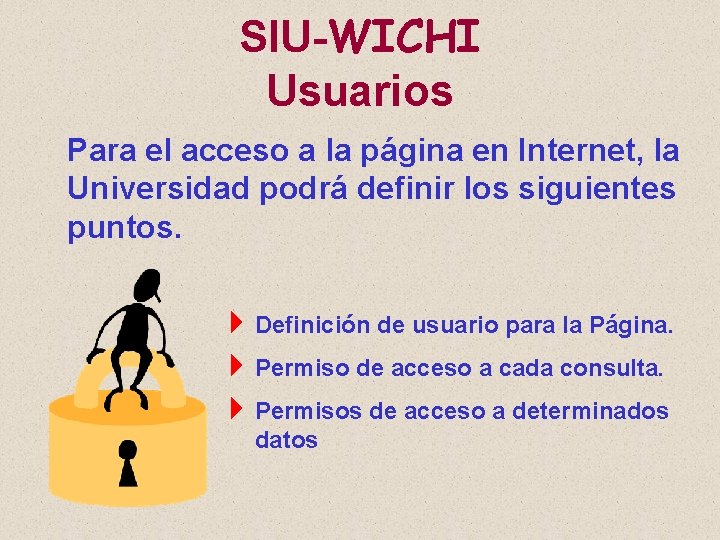 SIU-WICHI
Usuarios

Para el acceso a la página en Internet, la Universidad podrá definir los siguientes puntos.

Definición de usuario para la Página.

Permiso de acceso a cada consulta.

Permisos de acceso a determinados datos